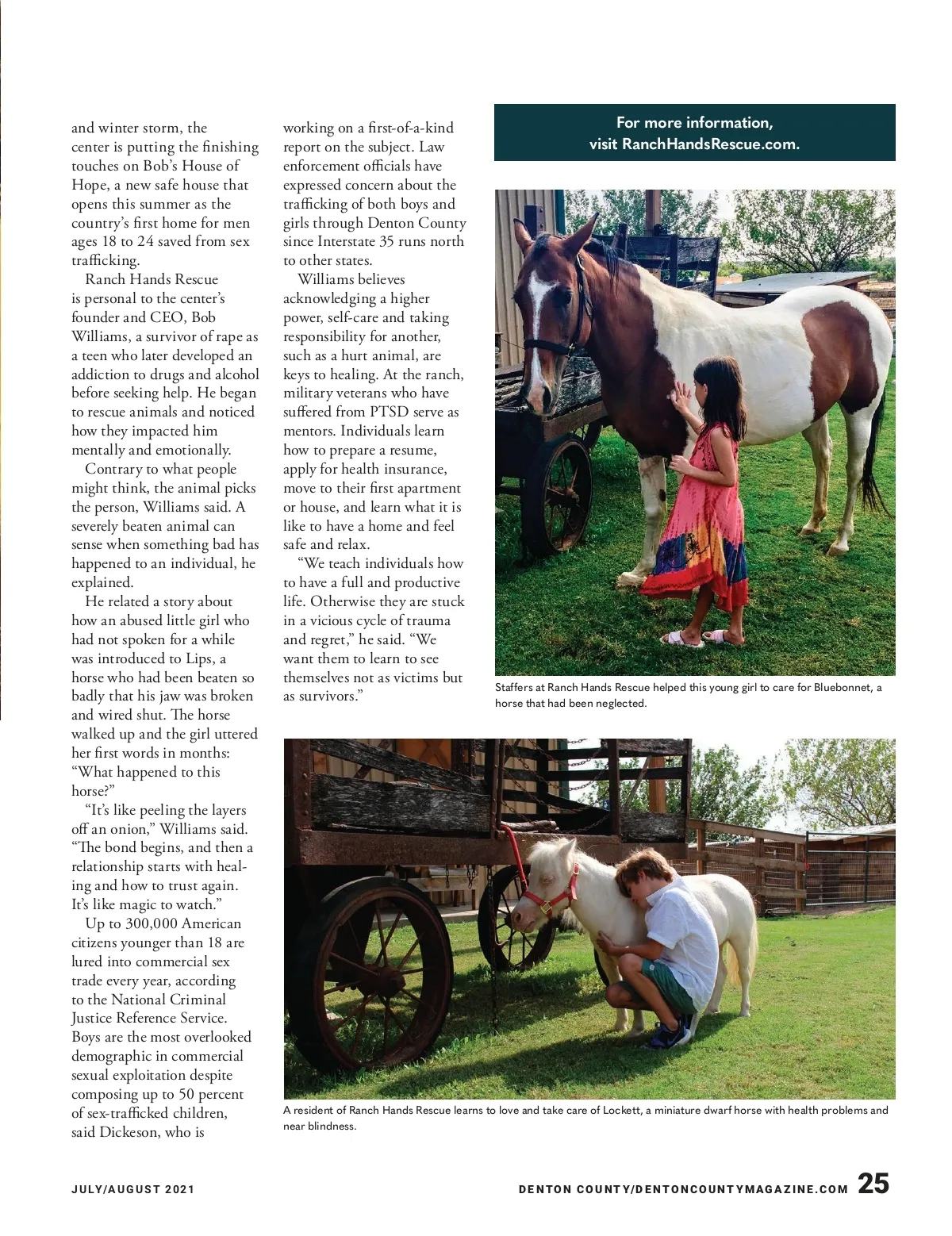 and winter storm, the center is putting the finishing touches on Bob's House of Hope, a new safe house that opens this summer as the country's first home for men ages 18 to 24 saved from sex trafficking.

Ranch Hands Rescue is personal to the center's founder and CEO, Bob Williams, a survivor of rape as a teen who later developed an addiction to drugs and alcohol before seeking help. He began to rescue animals and noticed how they impacted him mentally and emotionally.

Contrary to what people might think, the animal picks the person, Williams said. A severely beaten animal can sense when something bad has happened to an individual, he explained.

He related a story about how an abused little girl who had not spoken for a while was introduced to Lips, a horse who had been beaten so badly that his jaw was broken and wired shut. The horse walked up and the girl uttered her first words in months: "What happened to this horse?"

"It's like peeling the layers off an onion," Williams said. "The bond begins, and then a relationship starts with healing and how to trust again. It's like magic to watch."

Up to 300,000 American citizens younger than 18 are lured into commercial sex trade every year, according to the National Criminal Justice Reference Service. Boys are the most overlooked demographic in commercial sexual exploitation despite composing up to 50 percent of sex-trafficked children, said Dickeson, who is working on a first-of-a-kind report on the subject. Law enforcement officials have expressed concern about the trafficking of both boys and girls through Denton County since Interstate 35 runs north to other states.

Williams believes acknowledging a higher power, self-care and taking responsibility for another, such as a hurt animal, are keys to healing. At the ranch, military veterans who have suffered from PTSD serve as mentors. Individuals learn how to prepare a resume, apply for health insurance, move to their first apartment or house, and learn what it is like to have a home and feel safe and relax.

"We teach individuals how to have a full and productive life. Otherwise they are stuck in a vicious cycle of trauma and regret," he said. "We want them to learn to see themselves not as victims but as survivors."

For more information, visit RanchHandsRescue.com.

Staffers at Ranch Hands Rescue helped this young girl to care for Bluebonnet, a horse that had been neglected.

A resident of Ranch Hands Rescue learns to love and take care of Lockett, a miniature dwarf horse with health problems and near blindness.

JULY/AUGUST 2021

DENTON COUNTY/DENTONCOUNTYMAGAZINE.COM 25